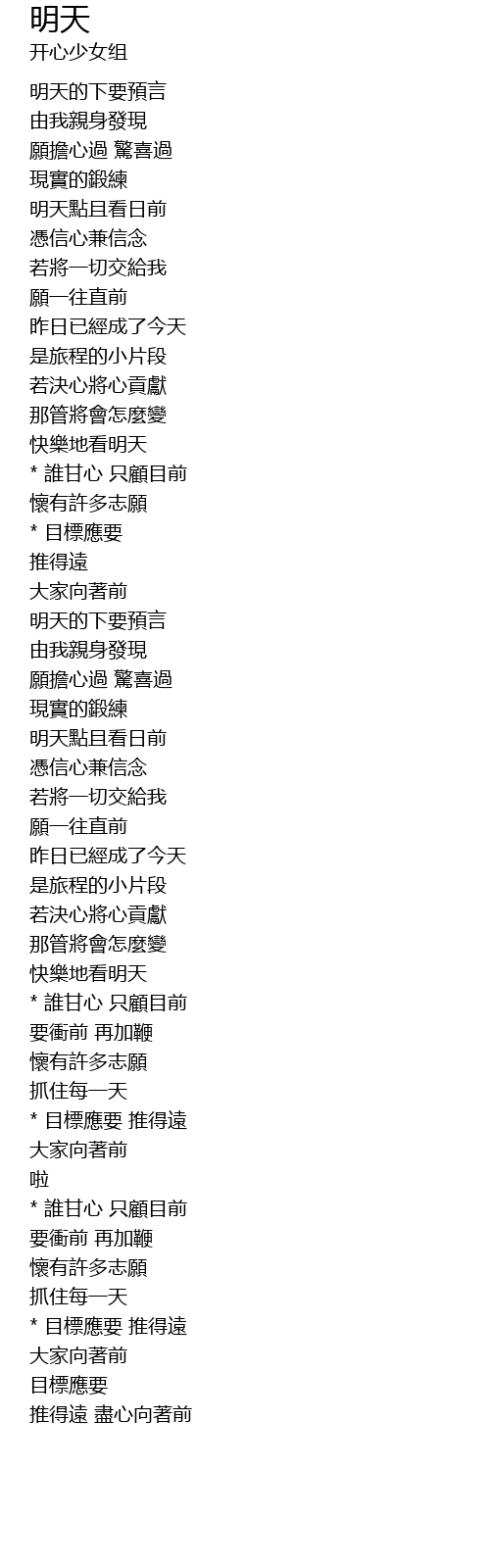 明天
开心少女组

明天的下要預言
由我親身發現
願擔心過 驚喜過
現實的鍛練
明天點且看日前
憑信心兼信念
若將一切交給我
願一往直前
昨日已經成了今天
是旅程的小片段
若決心將心貢獻
那管將會怎麼變
快樂地看明天
* 誰甘心 只顧目前
懷有許多志願
* 目標應要
推得遠
大家向著前
明天的下要預言
由我親身發現
願擔心過 驚喜過
現實的鍛練
明天點且看日前
憑信心兼信念
若將一切交給我
願一往直前
昨日已經成了今天
是旅程的小片段
若決心將心貢獻
那管將會怎麼變
快樂地看明天
* 誰甘心 只顧目前
要衝前 再加鞭
懷有許多志願
抓住每一天
* 目標應要 推得遠
大家向著前
啦
* 誰甘心 只顧目前
要衝前 再加鞭
懷有許多志願
抓住每一天
* 目標應要 推得遠
大家向著前
目標應要
推得遠 盡心向著前